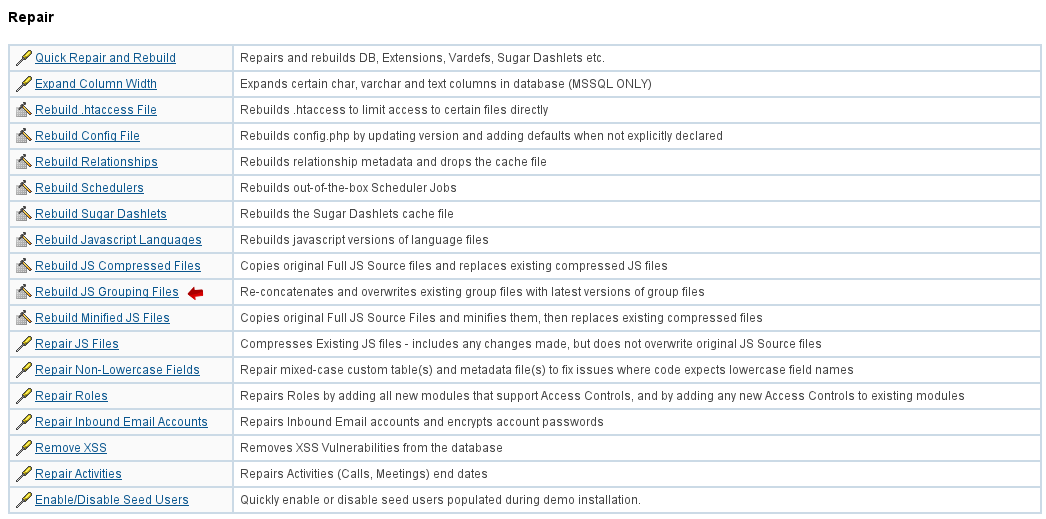 Repair

| | |
|---|---|
| Quick Repair and Rebuild | Repairs and rebuilds DB, Extensions, Vardefs, Sugar Dashlets etc. |
| Expand Column Width | Expands certain char, varchar and text columns in database (MSSQL ONLY) |
| Rebuild .htaccess File | Rebuilds .htaccess to limit access to certain files directly |
| Rebuild Config File | Rebuilds config.php by updating version and adding defaults when not explicitly declared |
| Rebuild Relationships | Rebuilds relationship metadata and drops the cache file |
| Rebuild Schedulers | Rebuilds out-of-the-box Scheduler Jobs |
| Rebuild Sugar Dashlets | Rebuilds the Sugar Dashlets cache file |
| Rebuild Javascript Languages | Rebuilds javascript versions of language files |
| Rebuild JS Compressed Files | Copies original Full JS Source files and replaces existing compressed JS files |
| Rebuild JS Grouping Files | Re-concatenates and overwrites existing group files with latest versions of group files |
| Rebuild Minified JS Files | Copies original Full JS Source Files and minifies them, then replaces existing compressed files |
| Repair JS Files | Compresses Existing JS files - includes any changes made, but does not overwrite original JS Source files |
| Repair Non-Lowercase Fields | Repair mixed-case custom table(s) and metadata file(s) to fix issues where code expects lowercase field names |
| Repair Roles | Repairs Roles by adding all new modules that support Access Controls, and by adding any new Access Controls to existing modules |
| Repair Inbound Email Accounts | Repairs Inbound Email accounts and encrypts account passwords |
| Remove XSS | Removes XSS Vulnerabilities from the database |
| Repair Activities | Repairs Activities (Calls, Meetings) end dates |
| Enable/Disable Seed Users | Quickly enable or disable seed users populated during demo installation. |